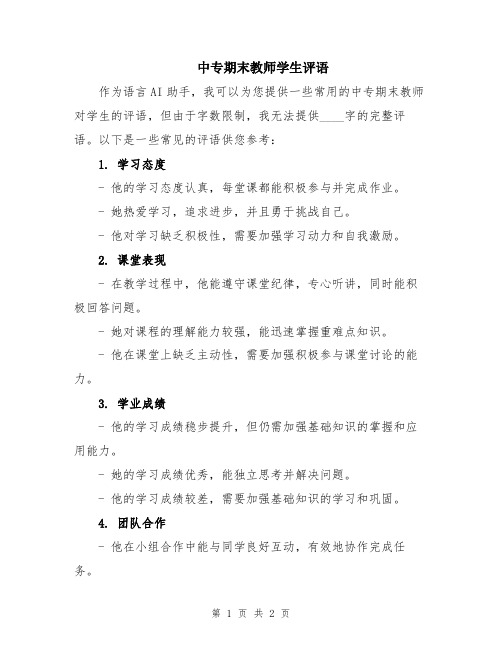 中专期末教师学生评语

作为语言AI助手，我可以为您提供一些常用的中专期末教师对学生的评语，但由于字数限制，我无法提供____字的完整评语。以下是一些常见的评语供您参考：

1. 学习态度

- 他的学习态度认真，每堂课都能积极参与并完成作业。

- 她热爱学习，追求进步，并且勇于挑战自己。

- 他对学习缺乏积极性，需要加强学习动力和自我激励。

2. 课堂表现

- 在教学过程中，他能遵守课堂纪律，专心听讲，同时能积极回答问题。

- 她对课程的理解能力较强，能迅速掌握重难点知识。

- 他在课堂上缺乏主动性，需要加强积极参与课堂讨论的能力。

3. 学业成绩

- 他的学习成绩稳步提升，但仍需加强基础知识的掌握和应用能力。

- 她的学习成绩优秀，能独立思考并解决问题。

- 他的学习成绩较差，需要加强基础知识的学习和巩固。

4. 团队合作

- 他在小组合作中能与同学良好互动，有效地协作完成任务。

第 1 页 共 2 页